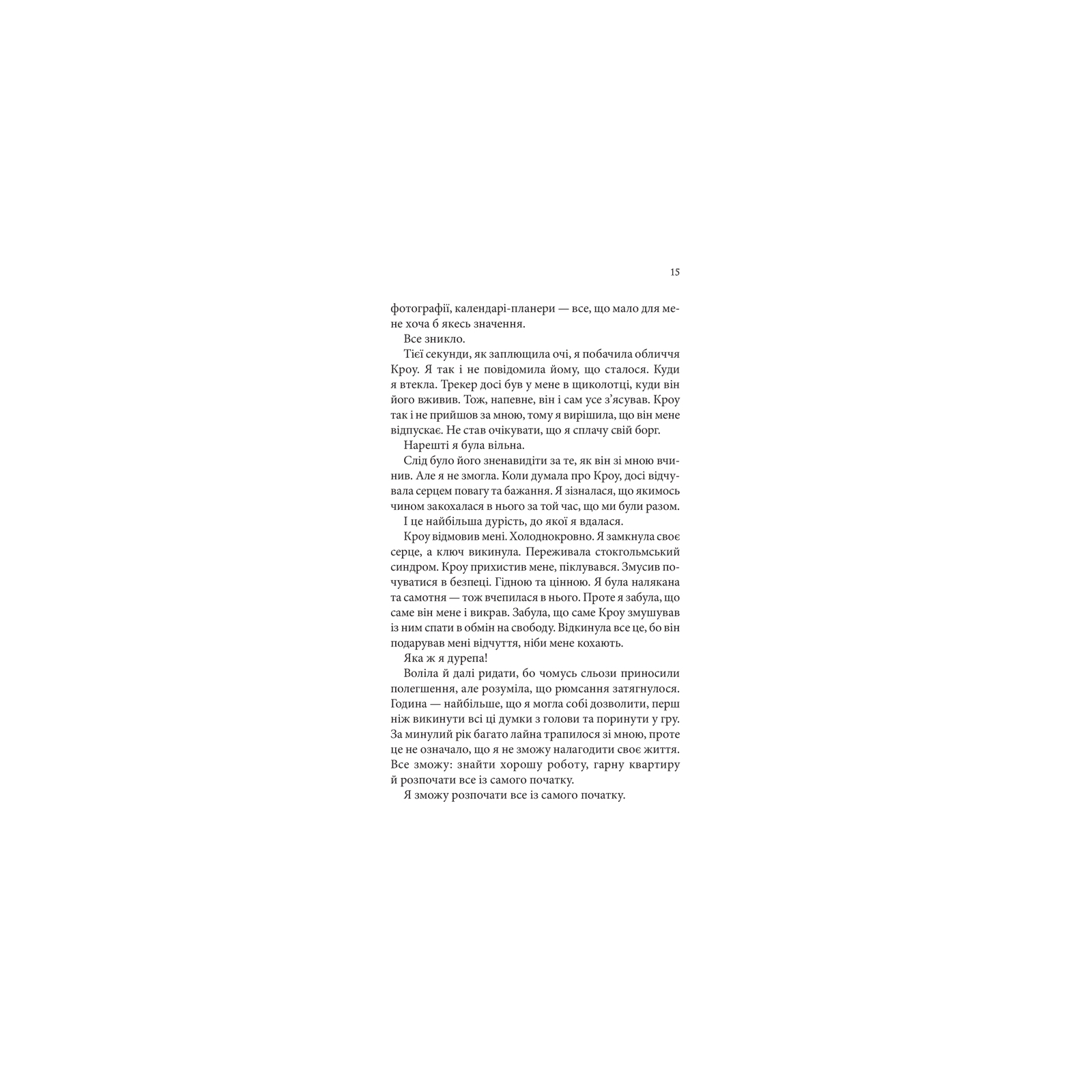 15

фотографії, календарі-планери — все, що мало для мене хоча б якесь значення.

Все зникло.

Тієї секунди, як заплющила очі, я побачила обличчя Кроу. Я так і не повідомила йому, що сталося. Куди я втекла. Трекер досі був у мене в щиколотці, куди він його вживив. Тож, напевне, він і сам усе з'ясував. Кроу так і не прийшов за мною, тому я вирішила, що він мене відпускає. Не став очікувати, що я сплачу свій борг.

Нарешті я була вільна.

Слід було його зненавидіти за те, як він зі мною вчинив. Але я не змогла. Коли думала про Кроу, досі відчувала серцем повагу та бажання. Я зізналася, що якимось чином закохалася в нього за той час, що ми були разом.

І це найбільша дурість, до якої я вдалася.

Кроу відмовив мені. Холоднокровно. Я замкнула своє серце, а ключ викинула. Переживала стокгольмський синдром. Кроу прихистив мене, піклувався. Змусив почуватися в безпеці. Гідною та цінною. Я була налякана та самотня — тож вчепилася в нього. Проте я забула, що саме він мене і викрав. Забула, що саме Кроу змушував із ним спати в обмін на свободу. Відкинула все це, бо він подарував мені відчуття, ніби мене кохають.

Яка ж я дурепа!

Воліла й далі ридати, бо чомусь сльози приносили полегшення, але розуміла, що рюмсання затягнулося. Година — найбільше, що я могла собі дозволити, перш ніж викинути всі ці думки з голови та поринути у гру. За минулий рік багато лайна трапилося зі мною, проте це не означало, що я не зможу налагодити своє життя. Все зможу: знайти хорошу роботу, гарну квартиру й розпочати все із самого початку.

Я зможу розпочати все із самого початку.